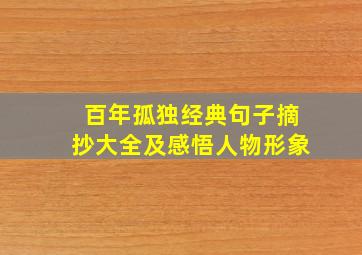 百年孤独经典句子摘抄大全及感悟人物形象